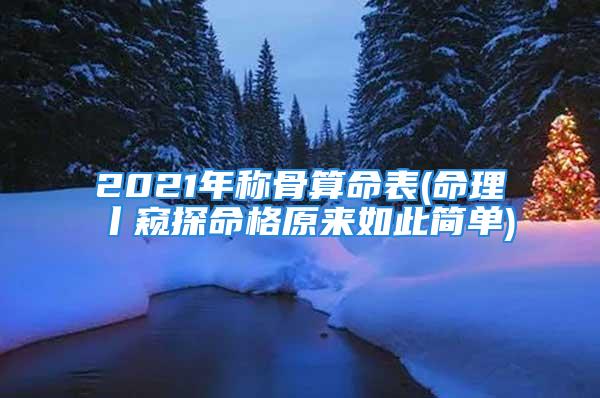 2021年称骨算命表(命理丨窥探命格原来如此简单)